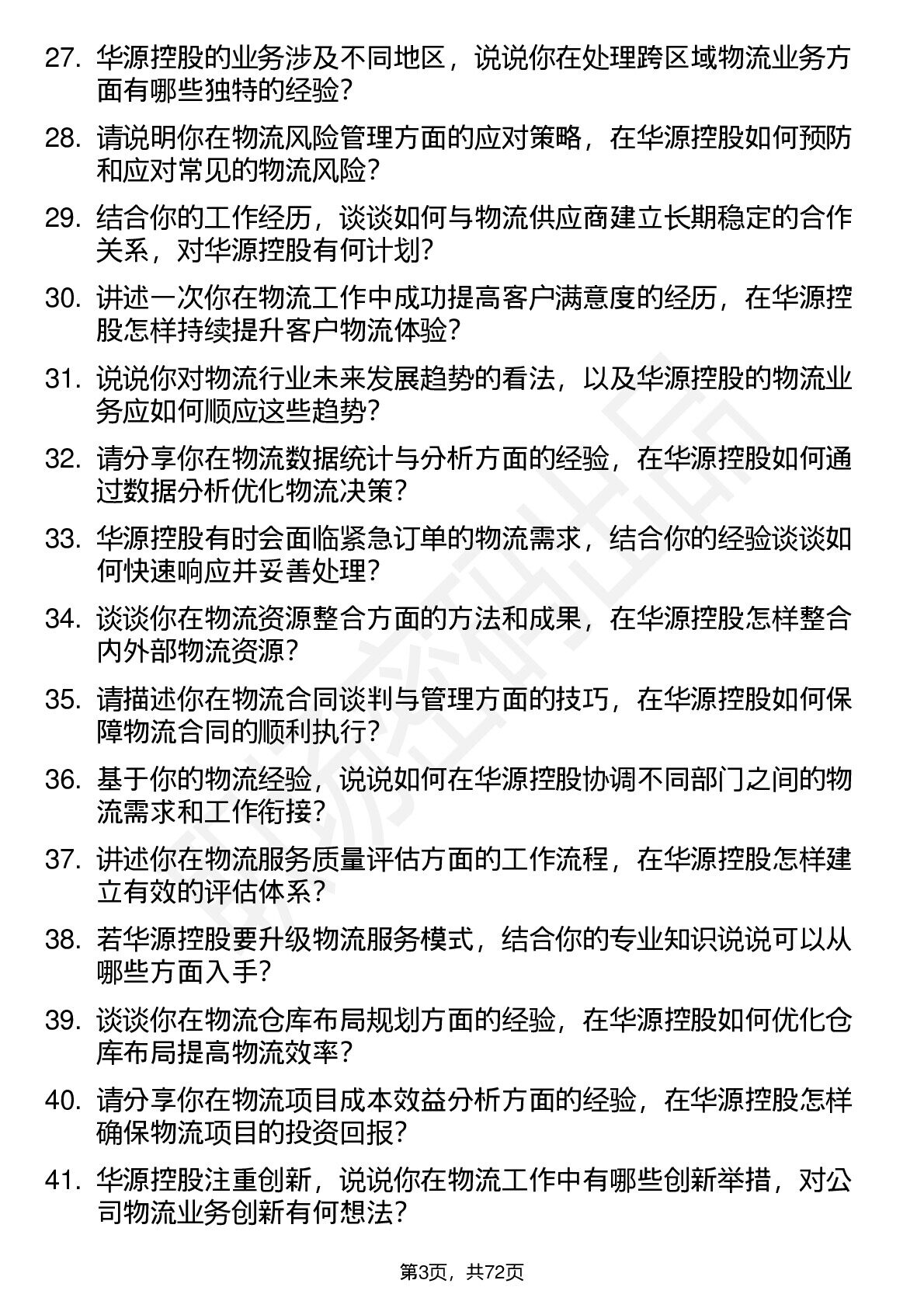 27. 华源控股的业务涉及不同地区，说说你在处理跨区域物流业务方面有哪些独特的经验？

28. 请说明你在物流风险管理方面的应对策略，在华源控股如何预防和应对常见的物流风险？

29. 结合你的工作经历，谈谈如何与物流供应商建立长期稳定的合作关系，对华源控股有何计划？

30. 讲述一次你在物流工作中成功提高客户满意度的经历，在华源控股怎样持续提升客户物流体验？

31. 说说你对物流行业未来发展趋势的看法，以及华源控股的物流业务应如何顺应这些趋势？

32. 请分享你在物流数据统计与分析方面的经验，在华源控股如何通过数据分析优化物流决策？

33. 华源控股有时会面临紧急订单的物流需求，结合你的经验谈谈如何快速响应并妥善处理？

34. 谈谈你在物流资源整合方面的方法和成果，在华源控股怎样整合内外部物流资源？

35. 请描述你在物流合同谈判与管理方面的技巧，在华源控股如何保障物流合同的顺利执行？

36. 基于你的物流经验，说说如何在华源控股协调不同部门之间的物流需求和工作衔接？

37. 讲述你在物流服务质量评估方面的工作流程，在华源控股怎样建立有效的评估体系？

38. 若华源控股要升级物流服务模式，结合你的专业知识说说可以从哪些方面入手？

39. 谈谈你在物流仓库布局规划方面的经验，在华源控股如何优化仓库布局提高物流效率？

40. 请分享你在物流项目成本效益分析方面的经验，在华源控股怎样确保物流项目的投资回报？

41. 华源控股注重创新，说说你在物流工作中有哪些创新举措，对公司物流业务创新有何想法？

第3页，共72页